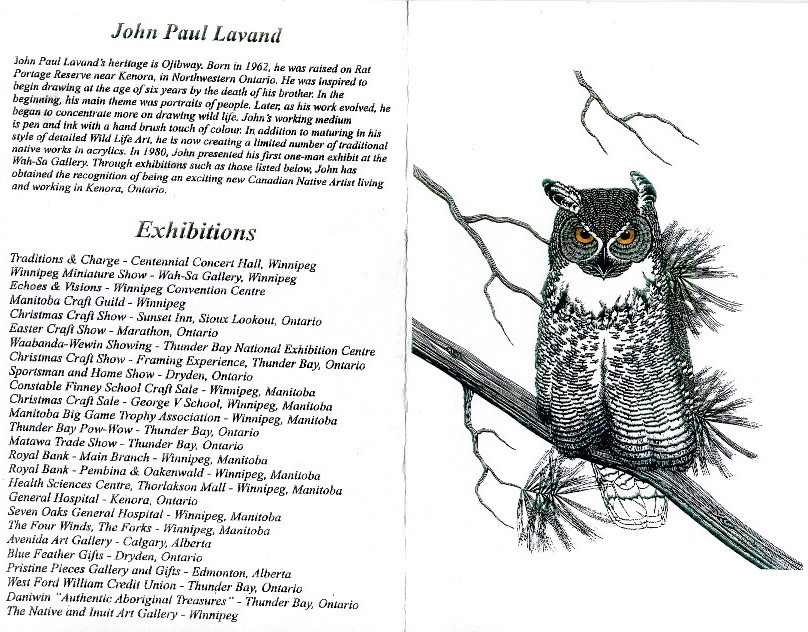 John Paul Lavand

John Paul Lavand's heritage is Ojibway. Born in 1962, he was raised on Rat Portage Reserve near Kenora, in Northwestern Ontario. He was inspired to begin drawing at the age of six years by the death of his brother. In the beginning, his main theme was portraits of people. Later, as his work evolved, he began to concentrate more on drawing wild life. John's working medium is pen and ink with a hand brush touch of colour. In addition to maturing in his style of detailed Wild Life Art, he is now creating a limited number of traditional native works in acrylics. In 1980, John presented his first one-man exhibit at the Wah-Sa Gallery. Through exhibitions such as those listed below, John has obtained the recognition of being an exciting new Canadian Native Artist living and working in Kenora, Ontario.

Exhibitions

Traditions & Charge - Centennial Concert Hall, Winnipeg
Winnipeg Miniature Show - Wah-Sa Gallery, Winnipeg
Echoes & Visions - Winnipeg Convention Centre
Manitoba Craft Guild - Winnipeg
Christmas Craft Show - Sunset Inn, Sioux Lookout, Ontario
Easter Craft Show - Marathon, Ontario
Waabanda-Wewin Showing - Thunder Bay National Exhibition Centre
Christmas Craft Show - Framing Experience, Thunder Bay, Ontario
Sportsman and Home Show - Dryden, Ontario
Constable Finney School Craft Sale - Winnipeg, Manitoba
Christmas Craft Sale - George V School, Winnipeg, Manitoba
Manitoba Big Game Trophy Association - Winnipeg, Manitoba
Thunder Bay Pow-Wow - Thunder Bay, Ontario
Matawa Trade Show - Thunder Bay, Ontario
Royal Bank - Main Branch - Winnipeg, Manitoba
Royal Bank - Pembina & Oakenwald - Winnipeg, Manitoba
Health Sciences Centre, Thorlakson Mall - Winnipeg, Manitoba
General Hospital - Kenora, Ontario
Seven Oaks General Hospital - Winnipeg, Manitoba
The Four Winds, The Forks - Winnipeg, Manitoba
Avenida Art Gallery - Calgary, Alberta
Blue Feather Gifts - Dryden, Ontario
Pristine Pieces Gallery and Gifts - Edmonton, Alberta
West Ford William Credit Union - Thunder Bay, Ontario
Daniwin "Authentic Aboriginal Treasures" - Thunder Bay, Ontario
The Native and Inuit Art Gallery - Winnipeg